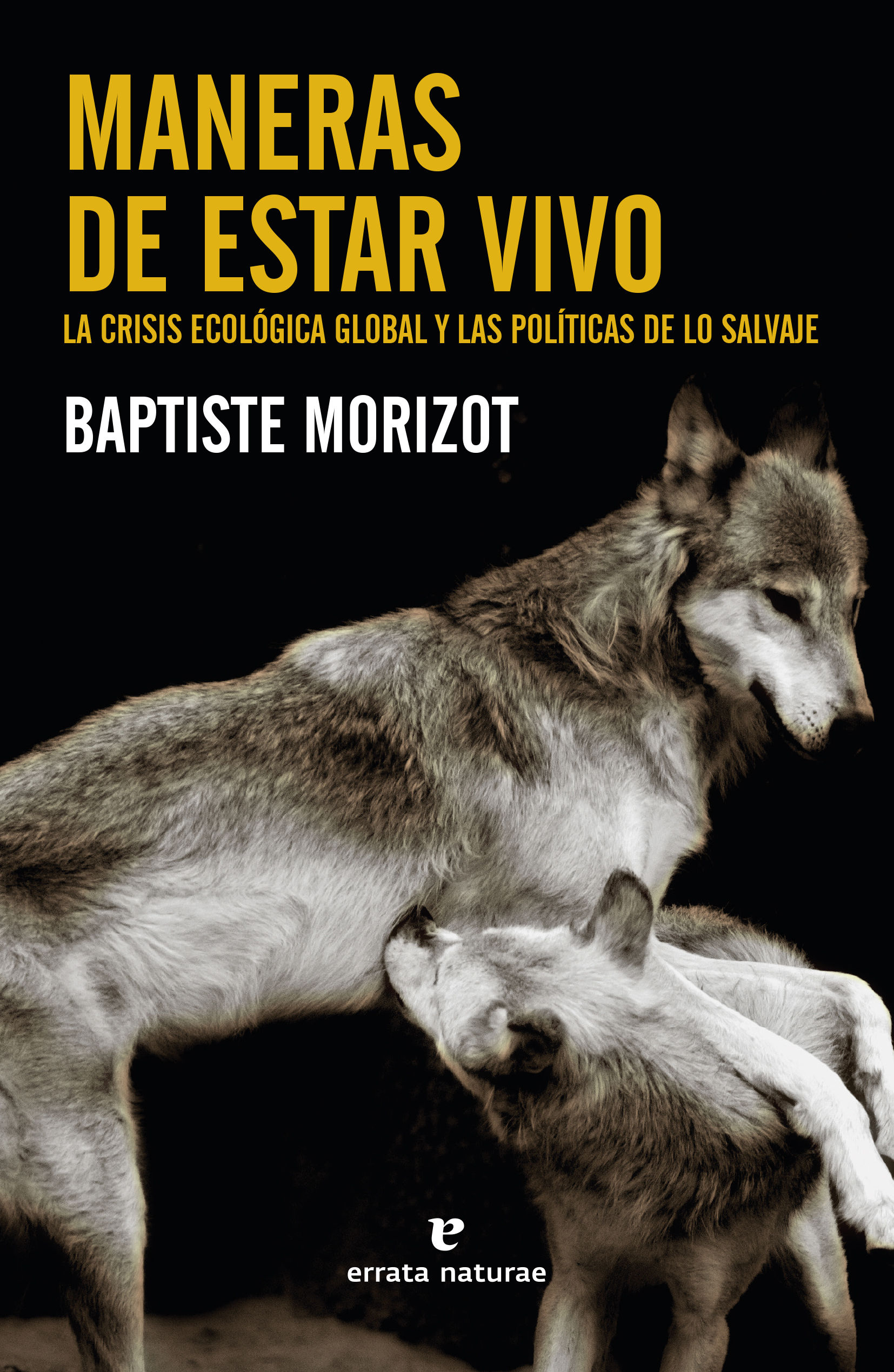 MANERAS DE ESTAR VIVO

LA CRISIS ECOLÓGICA GLOBAL Y LAS POLÍTICAS DE LO SALVAJE

BAPTISTE MORIZOT

e

errata naturae